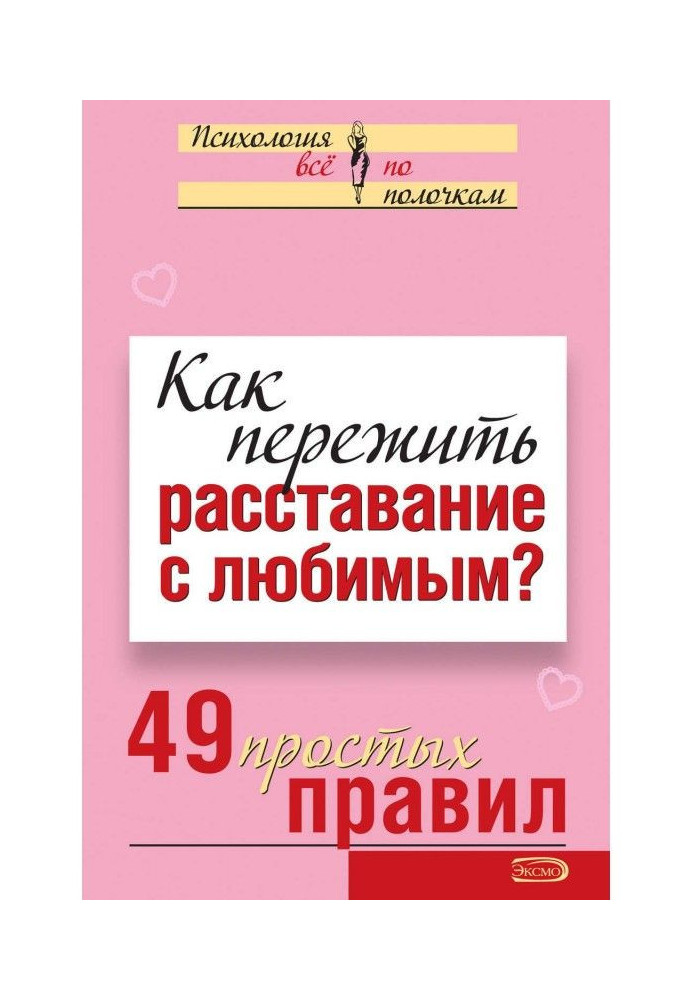 Психология всё по полочкам

Как пережить расставание с любимым?

49 простых правил

ЭКСМО